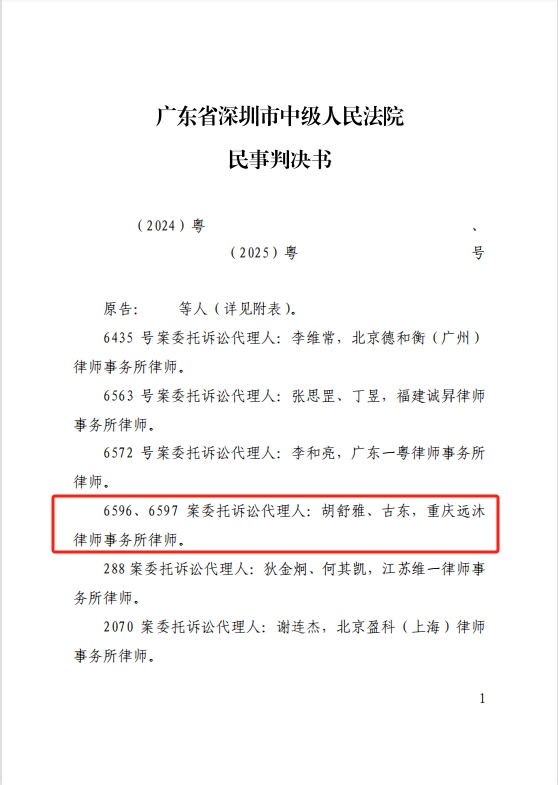 广东省深圳市中级人民法院
民事判决书

（2024）粤 、
（2025）粤 号

原告： 等人（详见附表）。

6435 号案委托诉讼代理人：李维常，北京德和衡（广州）律师事务所律师。

6563 号案委托诉讼代理人：张思罡、丁昱，福建诚昇律师事务所律师。

6572 号案委托诉讼代理人：李和亮，广东一粤律师事务所律师。

6596、6597 案委托诉讼代理人：胡舒雅、古东，重庆远沐律师事务所律师。

288 案委托诉讼代理人：狄金炯、何其凯，江苏维一律师事务所律师。

2070 案委托诉讼代理人：谢连杰，北京盈科（上海）律师事务所律师。

1